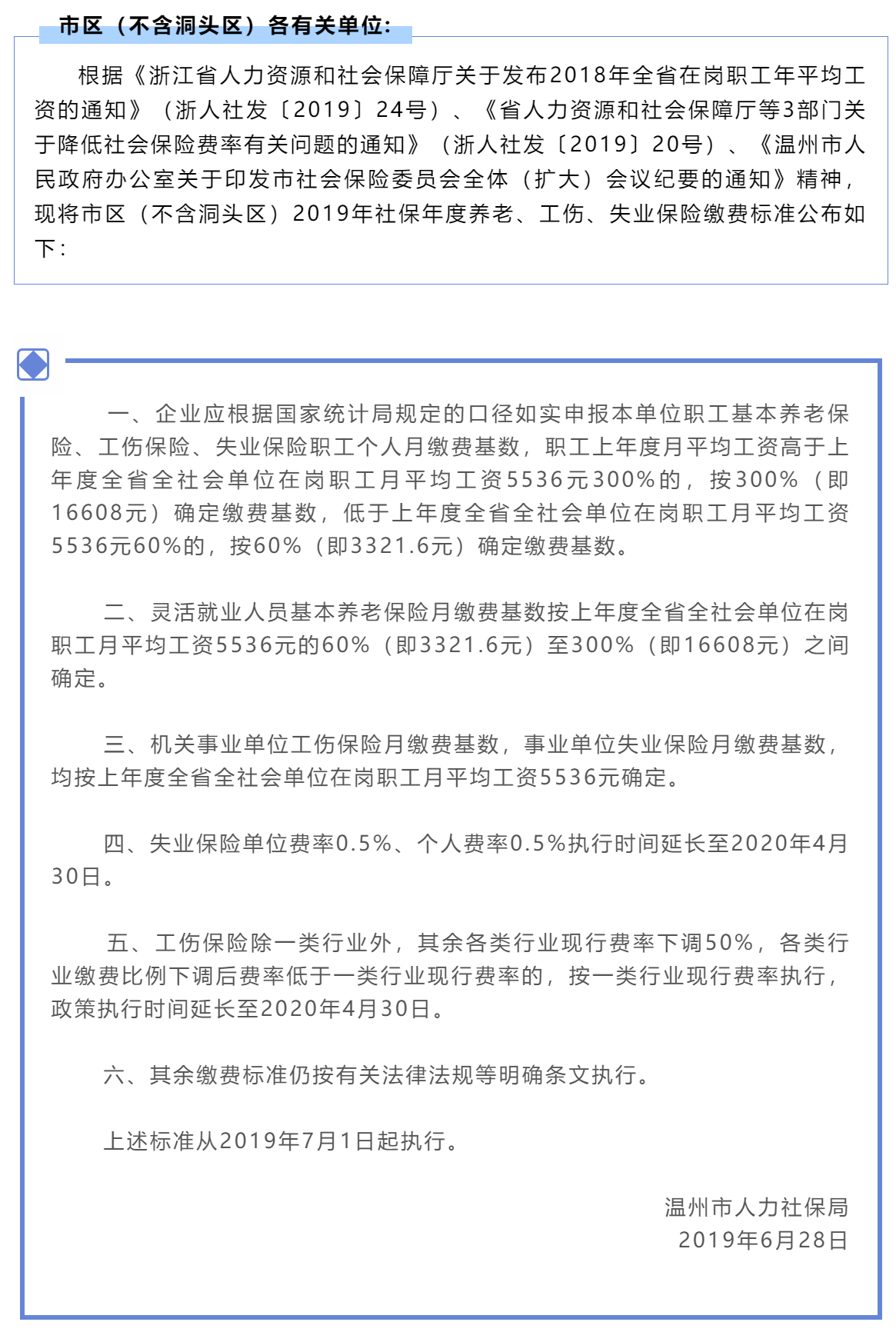 市区（不含洞头区）各有关单位:

根据《浙江省人力资源和社会保障厅关于发布2018年全省在岗职工年平均工资的通知》（浙人社发〔2019〕24号）、《省人力资源和社会保障厅等3部门关于降低社会保险费率有关问题的通知》（浙人社发〔2019〕20号）、《温州市人民政府办公室关于印发市社会保险委员会全体（扩大）会议纪要的通知》精神，现将市区（不含洞头区）2019年社保年度养老、工伤、失业保险缴费标准公布如下：

一、企业应根据国家统计局规定的口径如实申报本单位职工基本养老保险、工伤保险、失业保险职工个人月缴费基数，职工上年度月平均工资高于上年度全省全社会单位在岗职工月平均工资5536元300%的，按300%（即16608元）确定缴费基数，低于上年度全省全社会单位在岗职工月平均工资5536元60%的，按60%（即3321.6元）确定缴费基数。

二、灵活就业人员基本养老保险月缴费基数按上年度全省全社会单位在岗职工月平均工资5536元的60%（即3321.6元）至300%（即16608元）之间确定。

三、机关事业单位工伤保险月缴费基数，事业单位失业保险月缴费基数，均按上年度全省全社会单位在岗职工月平均工资5536元确定。

四、失业保险单位费率0.5%、个人费率0.5%执行时间延长至2020年4月30日。

五、工伤保险除一类行业外，其余各类行业现行费率下调50%，各类行业缴费比例下调后费率低于一类行业现行费率的，按一类行业现行费率执行，政策执行时间延长至2020年4月30日。

六、其余缴费标准仍按有关法律法规等明确条文执行。

上述标准从2019年7月1日起执行。

温州市人力社保局
2019年6月28日